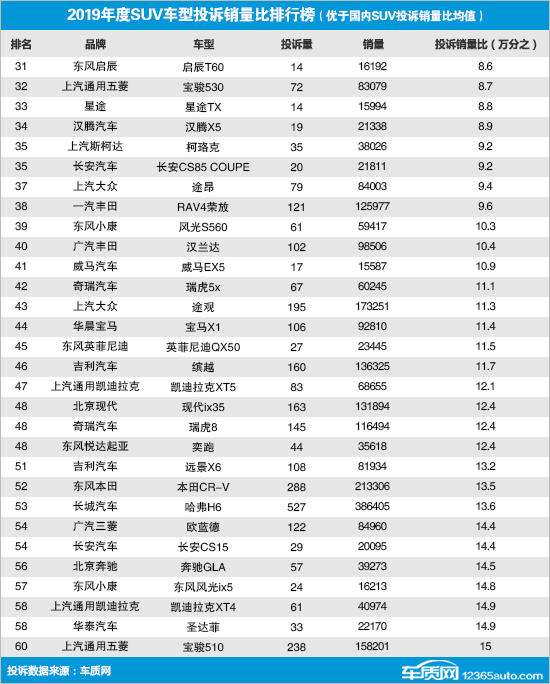 2019年度SUV车型投诉销量比排行榜（优于国内SUV投诉销量比均值）

| 排名 | 品牌 | 车型 | 投诉量 | 销量 | 投诉销量比（万分之） |
|---|---|---|---|---|---|
| 31 | 东风启辰 | 启辰T60 | 14 | 16192 | 8.6 |
| 32 | 上汽通用五菱 | 宝骏530 | 72 | 83079 | 8.7 |
| 33 | 星途 | 星途TX | 14 | 15994 | 8.8 |
| 34 | 汉腾汽车 | 汉腾X5 | 19 | 21338 | 8.9 |
| 35 | 上汽斯柯达 | 柯珞克 | 35 | 38026 | 9.2 |
| 35 | 长安汽车 | 长安CS85 COUPE | 20 | 21811 | 9.2 |
| 37 | 上汽大众 | 途昂 | 79 | 84003 | 9.4 |
| 38 | 一汽丰田 | RAV4荣放 | 121 | 125977 | 9.6 |
| 39 | 东风小康 | 风光S560 | 61 | 59417 | 10.3 |
| 40 | 广汽丰田 | 汉兰达 | 102 | 98506 | 10.4 |
| 41 | 威马汽车 | 威马EX5 | 17 | 15587 | 10.9 |
| 42 | 奇瑞汽车 | 瑞虎5x | 67 | 60245 | 11.1 |
| 43 | 上汽大众 | 途观 | 195 | 173251 | 11.3 |
| 44 | 华晨宝马 | 宝马X1 | 106 | 92810 | 11.4 |
| 45 | 东风英菲尼迪 | 英菲尼迪QX50 | 27 | 23445 | 11.5 |
| 46 | 吉利汽车 | 缤越 | 160 | 136325 | 11.7 |
| 47 | 上汽通用凯迪拉克 | 凯迪拉克XT5 | 83 | 68655 | 12.1 |
| 48 | 北京现代 | 现代ix35 | 163 | 131894 | 12.4 |
| 48 | 奇瑞汽车 | 瑞虎8 | 145 | 116494 | 12.4 |
| 48 | 东风悦达起亚 | 奕跑 | 44 | 35618 | 12.4 |
| 51 | 吉利汽车 | 远景X6 | 108 | 81934 | 13.2 |
| 52 | 东风本田 | 本田CR-V | 288 | 213306 | 13.5 |
| 53 | 长城汽车 | 哈弗H6 | 527 | 386405 | 13.6 |
| 54 | 广汽三菱 | 欧蓝德 | 122 | 84960 | 14.4 |
| 54 | 长安汽车 | 长安CS15 | 29 | 20095 | 14.4 |
| 56 | 北京奔驰 | 奔驰GLA | 57 | 39273 | 14.5 |
| 57 | 东风小康 | 东风风光ix5 | 24 | 16213 | 14.8 |
| 58 | 上汽通用凯迪拉克 | 凯迪拉克XT4 | 61 | 40974 | 14.9 |
| 58 | 华泰汽车 | 圣达菲 | 33 | 22170 | 14.9 |
| 60 | 上汽通用五菱 | 宝骏510 | 238 | 158201 | 15 |

投诉数据来源：车质网

车质网 12365auto.com